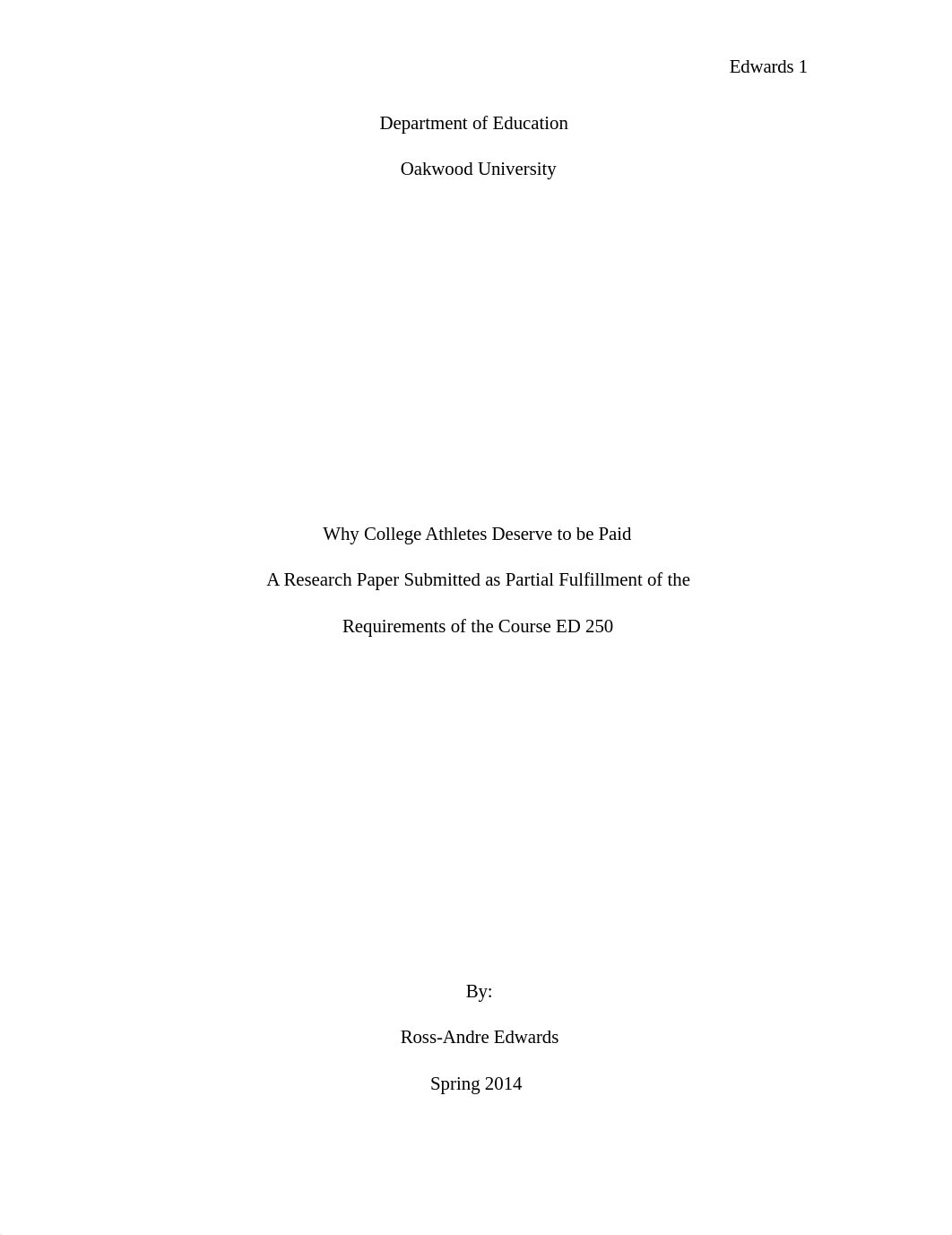 Edwards 1

Department of Education

Oakwood University

Why College Athletes Deserve to be Paid

A Research Paper Submitted as Partial Fulfillment of the Requirements of the Course ED 250

By:

Ross-Andre Edwards

Spring 2014